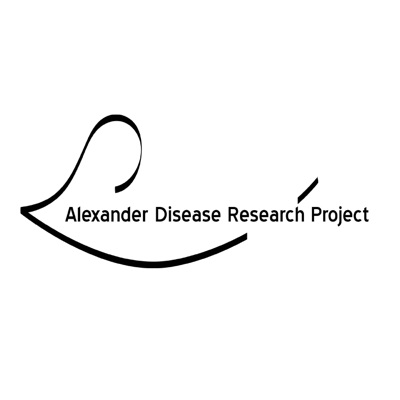 Alexander Disease Research Project